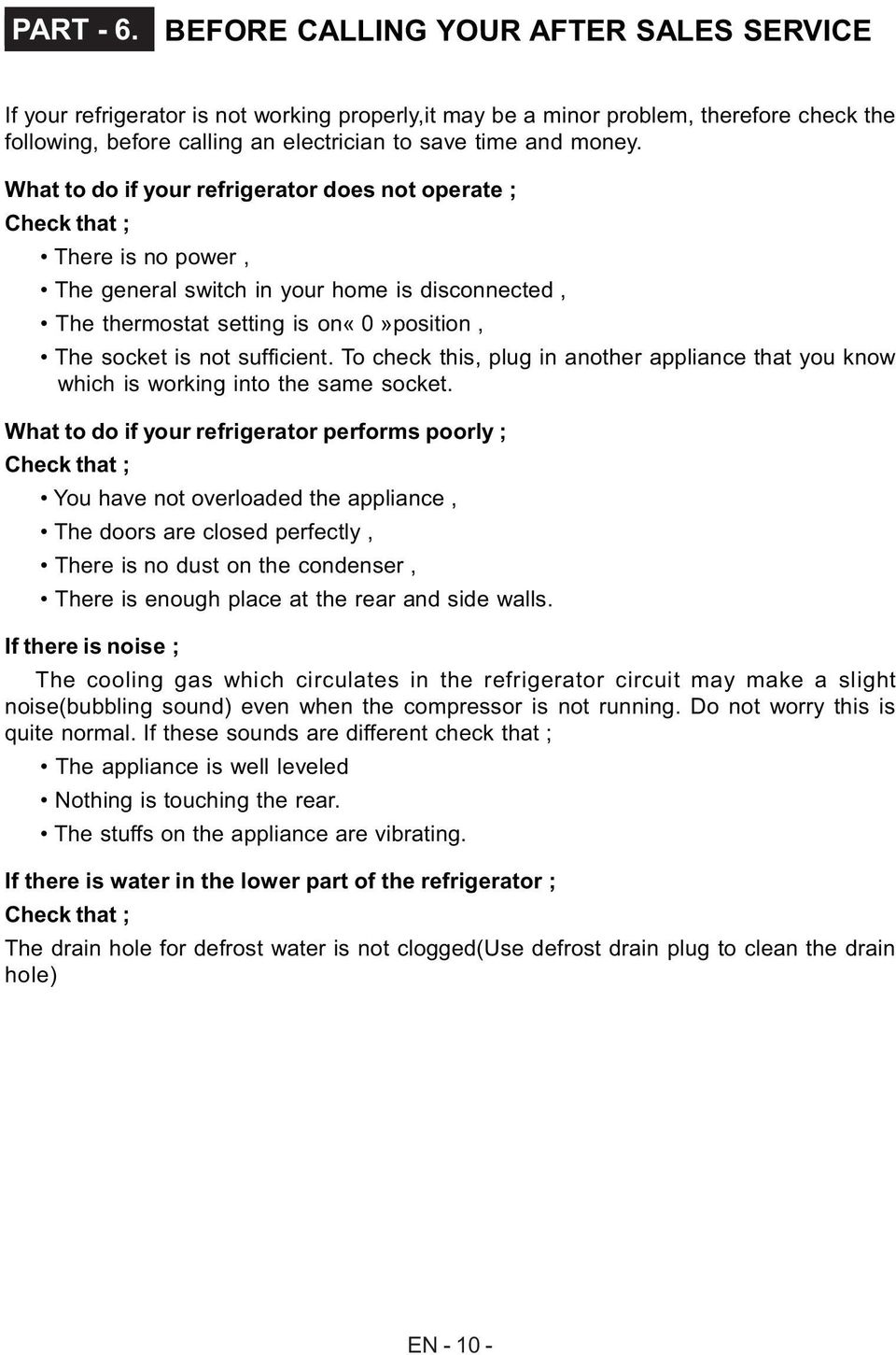 PART - 6. BEFORE CALLING YOUR AFTER SALES SERVICE

If your refrigerator is not working properly,it may be a minor problem, therefore check the following, before calling an electrician to save time and money.

What to do if your refrigerator does not operate ;

Check that ;

• There is no power ,

• The general switch in your home is disconnected ,

• The thermostat setting is on« 0 »position ,

• The socket is not sufficient. To check this, plug in another appliance that you know which is working into the same socket.

What to do if your refrigerator performs poorly ;

Check that ;

• You have not overloaded the appliance ,

• The doors are closed perfectly ,

• There is no dust on the condenser ,

• There is enough place at the rear and side walls.

If there is noise ;

The cooling gas which circulates in the refrigerator circuit may make a slight noise(bubbling sound) even when the compressor is not running. Do not worry this is quite normal. If these sounds are different check that ;

• The appliance is well leveled

• Nothing is touching the rear.

• The stuffs on the appliance are vibrating.

If there is water in the lower part of the refrigerator ;

Check that ;

The drain hole for defrost water is not clogged(Use defrost drain plug to clean the drain hole)

EN - 10 -